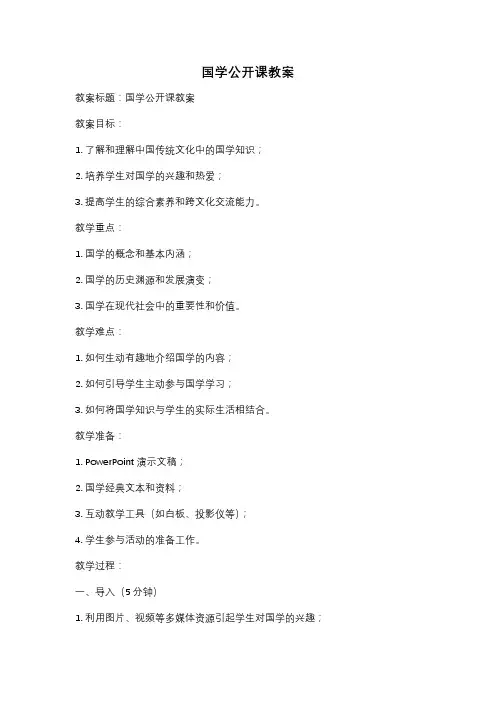 国学公开课教案

教案标题：国学公开课教案

教案目标：

1. 了解和理解中国传统文化中的国学知识；

2. 培养学生对国学的兴趣和热爱；

3. 提高学生的综合素养和跨文化交流能力。

教学重点：

1. 国学的概念和基本内涵；

2. 国学的历史渊源和发展演变；

3. 国学在现代社会中的重要性和价值。

教学难点：

1. 如何生动有趣地介绍国学的内容；

2. 如何引导学生主动参与国学学习；

3. 如何将国学知识与学生的实际生活相结合。

教学准备：

1. PowerPoint 演示文稿；

2. 国学经典文本和资料；

3. 互动教学工具（如白板、投影仪等）；

4. 学生参与活动的准备工作。

教学过程：

一、导入（5 分钟）

1. 利用图片、视频等多媒体资源引起学生对国学的兴趣；